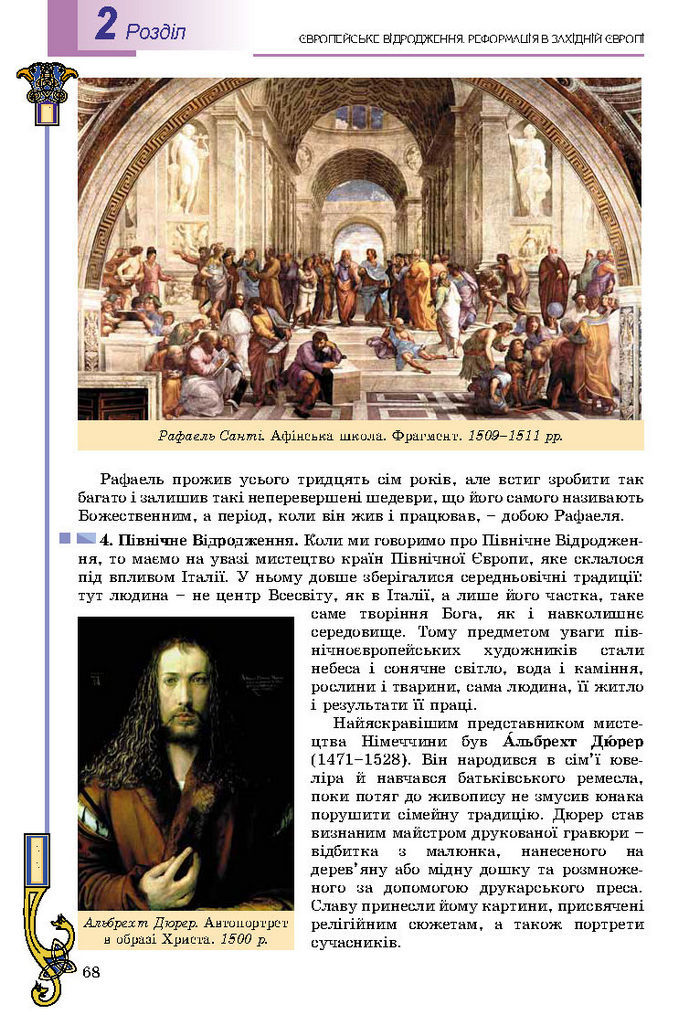 2 Розділ

ЄВРОПЕЙСЬКЕ ВІДРОДЖЕННЯ. РЕФОРМАЦІЯ В ЗАХІДНІЙ ЄВРОПІ

Рафаель Санті. Афінська школа. Фрагмент. 1509–1511 рр.

Рафаель прожив усього тридцять сім років, але встиг зробити так багато і залишив такі неперевершені шедеври, що його самого називають Божественним, а період, коли він жив і працював, – добою Рафаеля.

4. Північне Відродження. Коли ми говоримо про Північне Відродження, то маємо на увазі мистецтво країн Північної Європи, яке склалося під впливом Італії. У ньому довше зберігалися середньовічні традиції: тут людина – не центр Всесвіту, як в Італії, а лише його частка, таке саме творіння Бога, як і навколишнє середовище. Тому предметом уваги північноєвропейських художників стали небеса і сонячне світло, вода і каміння, рослини і тварини, сама людина, її житло і результати її праці.

Найяскравішим представником мистецтва Німеччини був Áльбрехт Дю́рер (1471–1528). Він народився в сім'ї ювеліра й навчався батьківського ремесла, поки потяг до живопису не змусив юнака порушити сімейну традицію. Дюрер став визнаним майстром друкованої гравюри – відбитка з малюнка, нанесеного на дерев'яну або мідну дошку та розмноженого за допомогою друкарського преса. Славу принесли йому картини, присвячені релігійним сюжетам, а також портрети сучасників.

Альбрехт Дюрер. Автопортрет в образі Христа. 1500 р.

68